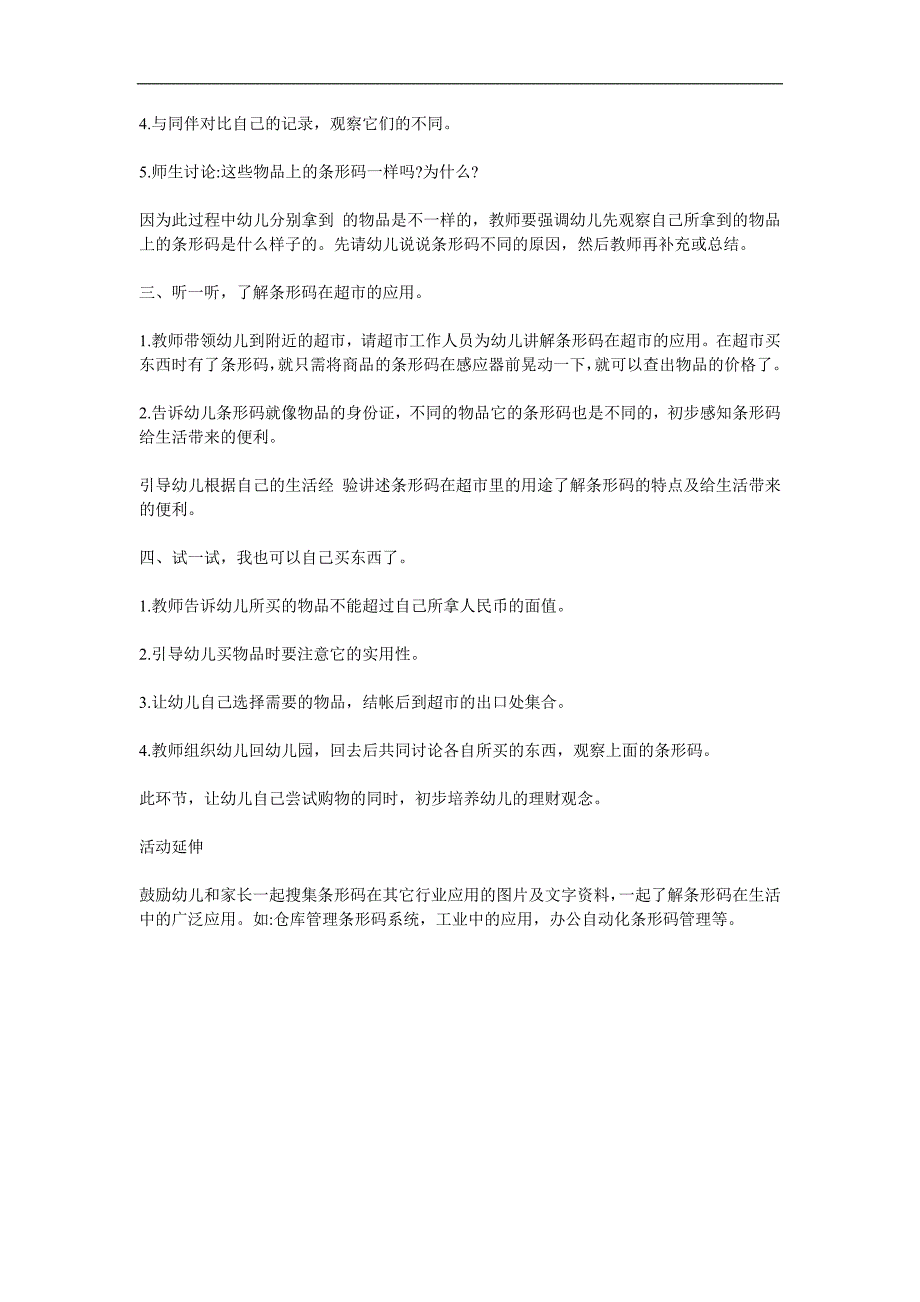 4.与同伴对比自己的记录，观察它们的不同。

5.师生讨论:这些物品上的条形码一样吗?为什么?

因为此过程中幼儿分别拿到 的物品是不一样的，教师要强调幼儿先观察自己所拿到的物品上的条形码是什么样子的。先请幼儿说说条形码不同的原因，然后教师再补充或总结。

三、听一听，了解条形码在超市的应用。

1.教师带领幼儿到附近的超市，请超市工作人员为幼儿讲解条形码在超市的应用。在超市买东西时有了条形码，就只需将商品的条形码在感应器前晃动一下，就可以查出物品的价格了。

2.告诉幼儿条形码就像物品的身份证，不同的物品它的条形码也是不同的，初步感知条形码给生活带来的便利。

引导幼儿根据自己的生活经 验讲述条形码在超市里的用途了解条形码的特点及给生活带来的便利。

四、试一试，我也可以自己买东西了。

1.教师告诉幼儿所买的物品不能超过自己所拿人民币的面值。

2.引导幼儿买物品时要注意它的实用性。

3.让幼儿自己选择需要的物品，结帐后到超市的出口处集合。

4.教师组织幼儿回幼儿园，回去后共同讨论各自所买的东西，观察上面的条形码。

此环节，让幼儿自己尝试购物的同时，初步培养幼儿的理财观念。

活动延伸

鼓励幼儿和家长一起搜集条形码在其它行业应用的图片及文字资料，一起了解条形码在生活中的广泛应用。如:仓库管理条形码系统，工业中的应用，办公自动化条形码管理等。